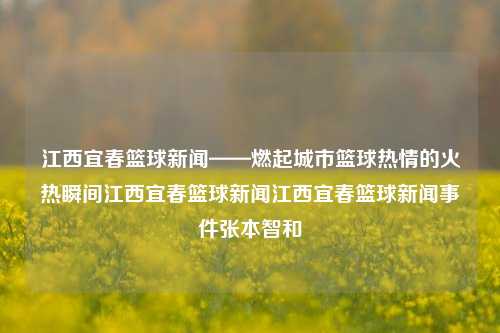 江西宜春篮球新闻——燃起城市篮球热情的火热瞬间江西宜春篮球新闻江西宜春篮球新闻事件张本智和